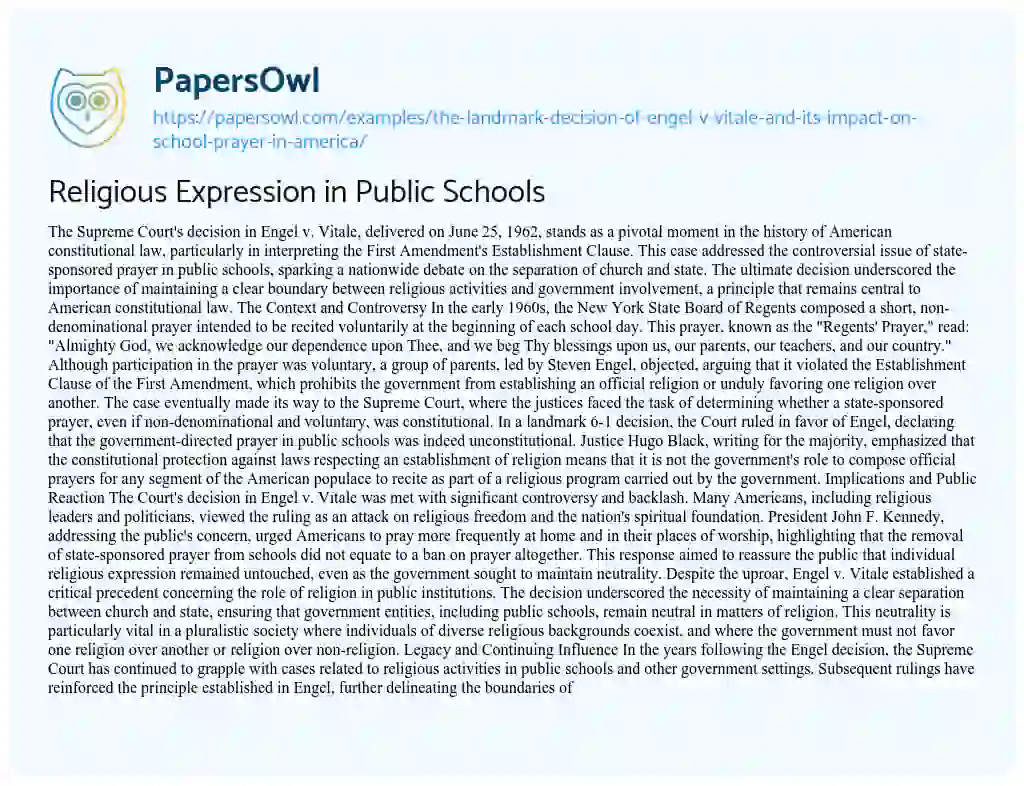 PapersOwl

https://papersowl.com/examples/the-landmark-decision-of-engel-v-vitale-and-its-impact-on-school-prayer-in-america/

Religious Expression in Public Schools

The Supreme Court's decision in Engel v. Vitale, delivered on June 25, 1962, stands as a pivotal moment in the history of American constitutional law, particularly in interpreting the First Amendment's Establishment Clause. This case addressed the controversial issue of state-sponsored prayer in public schools, sparking a nationwide debate on the separation of church and state. The ultimate decision underscored the importance of maintaining a clear boundary between religious activities and government involvement, a principle that remains central to American constitutional law. The Context and Controversy In the early 1960s, the New York State Board of Regents composed a short, non-denominational prayer intended to be recited voluntarily at the beginning of each school day. This prayer, known as the "Regents' Prayer," read: "Almighty God, we acknowledge our dependence upon Thee, and we beg Thy blessings upon us, our parents, our teachers, and our country." Although participation in the prayer was voluntary, a group of parents, led by Steven Engel, objected, arguing that it violated the Establishment Clause of the First Amendment, which prohibits the government from establishing an official religion or unduly favoring one religion over another. The case eventually made its way to the Supreme Court, where the justices faced the task of determining whether a state-sponsored prayer, even if non-denominational and voluntary, was constitutional. In a landmark 6-1 decision, the Court ruled in favor of Engel, declaring that the government-directed prayer in public schools was indeed unconstitutional. Justice Hugo Black, writing for the majority, emphasized that the constitutional protection against laws respecting an establishment of religion means that it is not the government's role to compose official prayers for any segment of the American populace to recite as part of a religious program carried out by the government. Implications and Public Reaction The Court's decision in Engel v. Vitale was met with significant controversy and backlash. Many Americans, including religious leaders and politicians, viewed the ruling as an attack on religious freedom and the nation's spiritual foundation. President John F. Kennedy, addressing the public's concern, urged Americans to pray more frequently at home and in their places of worship, highlighting that the removal of state-sponsored prayer from schools did not equate to a ban on prayer altogether. This response aimed to reassure the public that individual religious expression remained untouched, even as the government sought to maintain neutrality. Despite the uproar, Engel v. Vitale established a critical precedent concerning the role of religion in public institutions. The decision underscored the necessity of maintaining a clear separation between church and state, ensuring that government entities, including public schools, remain neutral in matters of religion. This neutrality is particularly vital in a pluralistic society where individuals of diverse religious backgrounds coexist, and where the government must not favor one religion over another or religion over non-religion. Legacy and Continuing Influence In the years following the Engel decision, the Supreme Court has continued to grapple with cases related to religious activities in public schools and other government settings. Subsequent rulings have reinforced the principle established in Engel, further delineating the boundaries of